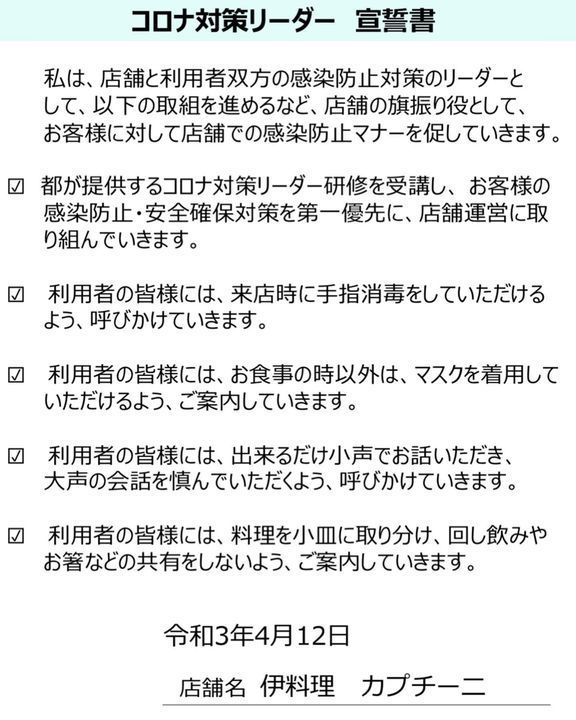 コロナ対策リーダー　宣誓書

私は、店舗と利用者双方の感染防止対策のリーダーとして、以下の取組を進めるなど、店舗の旗振り役として、お客様に対して店舗での感染防止マナーを促していきます。

☑ 都が提供するコロナ対策リーダー研修を受講し、お客様の感染防止・安全確保対策を第一優先に、店舗運営に取り組んでいきます。

☑ 利用者の皆様には、来店時に手指消毒をしていただけるよう、呼びかけていきます。

☑ 利用者の皆様には、お食事の時以外は、マスクを着用していただけるよう、ご案内していきます。

☑ 利用者の皆様には、出来るだけ小声でお話いただき、大声の会話を慎んでいただくよう、呼びかけていきます。

☑ 利用者の皆様には、料理を小皿に取り分け、回し飲みやお箸などの共有をしないよう、ご案内していきます。

令和3年4月12日

店舗名　伊料理　カプチーニ